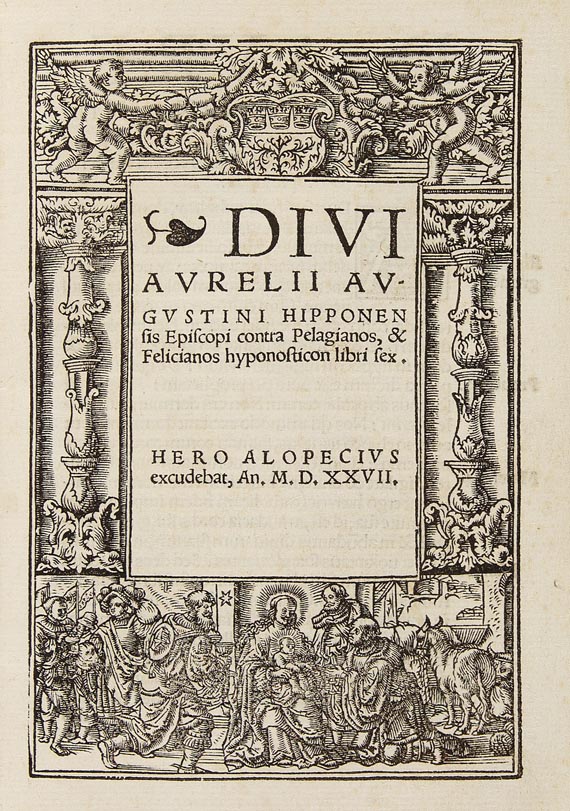 DIVI AVRELII AVGVSTINI HIPPONENſis Epiſcopi contra Pelagianos, & Felicianos hyponoſticon libri ſex.

HERO ALOPECIVS excudebat, An. M. D. XXVII.